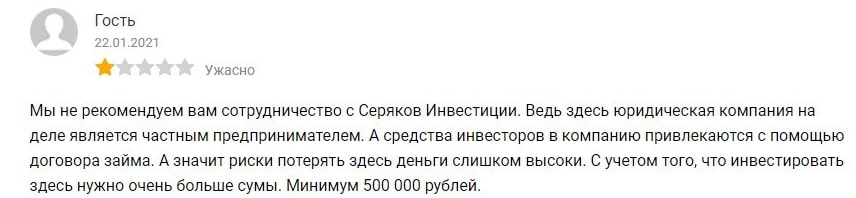 Гость
22.01.2021
Ужасно

Мы не рекомендуем вам сотрудничество с Серяков Инвестиции. Ведь здесь юридическая компания на деле является частным предпринимателем. А средства инвесторов в компанию привлекаются с помощью договора займа. А значит риски потерять здесь деньги слишком высоки. С учетом того, что инвестировать здесь нужно очень больше сумы. Минимум 500 000 рублей.